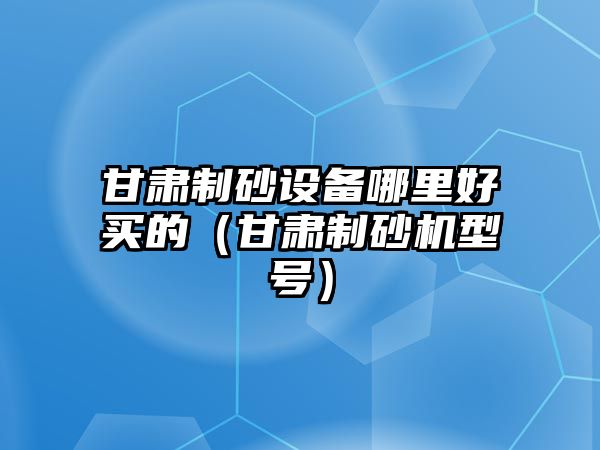 甘肃制砂设备哪里好买的（甘肃制砂机型号）